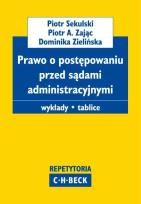 Piotr Sekulski
Piotr A. Zając
Dominika Zielińska

Prawo o postępowaniu przed sądami administracyjnymi

wykłady • tablice

REPETYTORIA
C·H·BECK